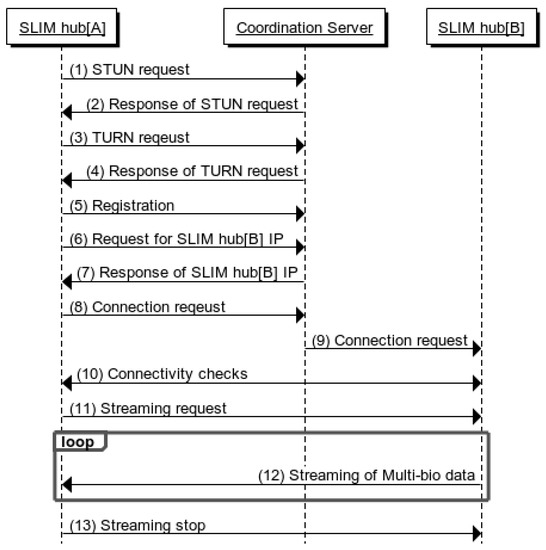 SLIM hub[A]

Coordination Server

SLIM hub[B]

(1) STUN request

(2) Response of STUN request

(3) TURN reqeust

(4) Response of TURN request

(5) Registration

(6) Request for SLIM hub[B] IP

(7) Response of SLIM hub[B] IP

(8) Connection reqeust

(9) Connection request

(10) Connectivity checks

(11) Streaming request

loop

(12) Streaming of Multi-bio data

(13) Streaming stop